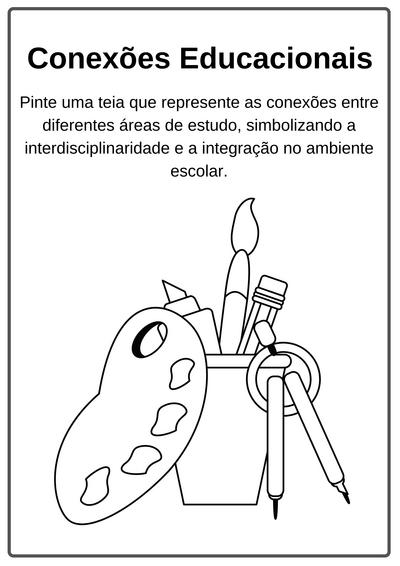 Conexões Educacionais

Pinte uma teia que represente as conexões entre diferentes áreas de estudo, simbolizando a interdisciplinaridade e a integração no ambiente escolar.